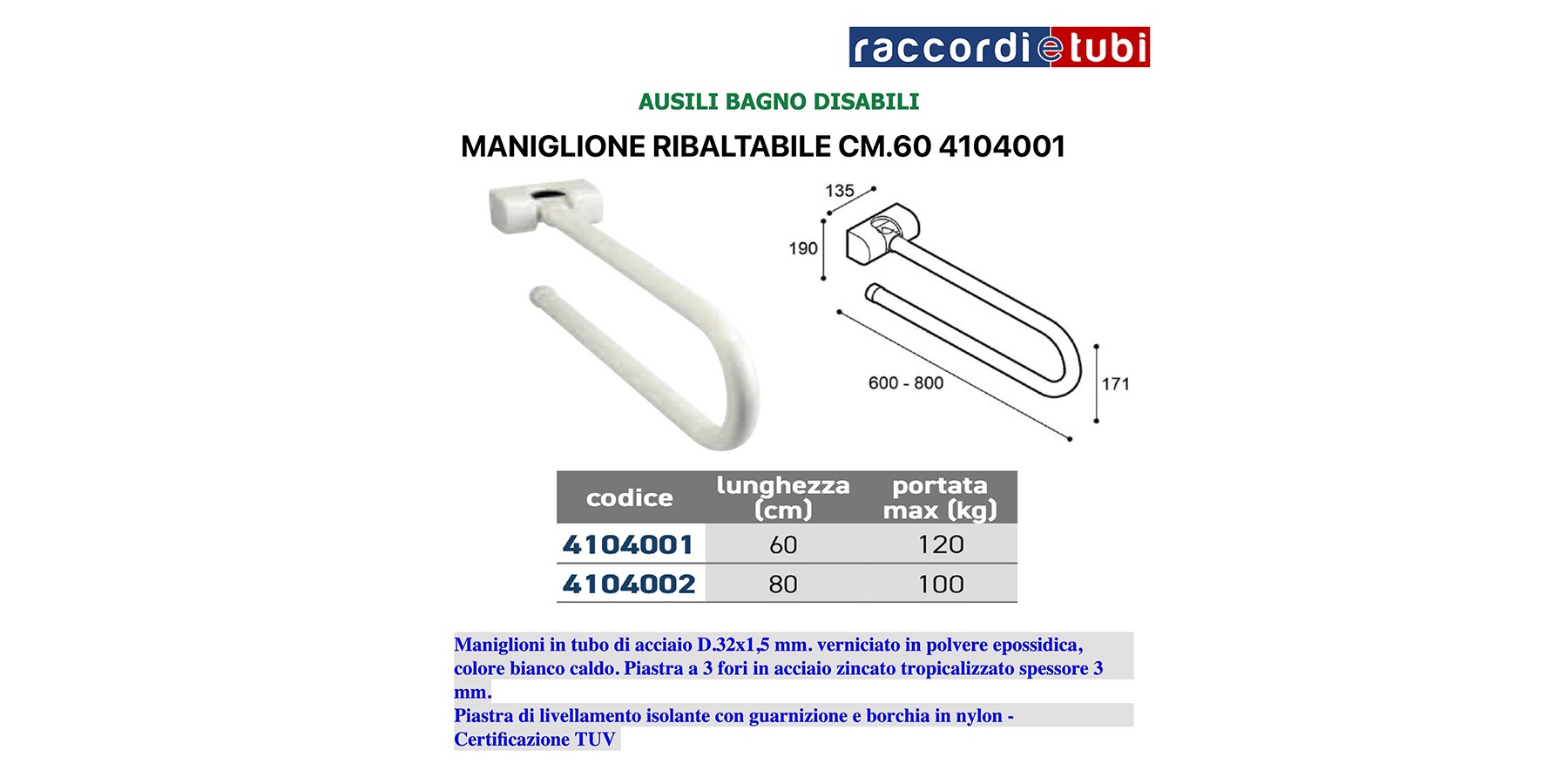 raccordietubi

AUSILI BAGNO DISABILI

MANIGLIONE RIBALTABILE CM.60 4104001

135

190

600 - 800

171

| codice | lunghezza (cm) | portata max (kg) |
|---|---|---|
| 4104001 | 60 | 120 |
| 4104002 | 80 | 100 |

Maniglioni in tubo di acciaio D.32x1,5 mm. verniciato in polvere epossidica, colore bianco caldo. Piastra a 3 fori in acciaio zincato tropicalizzato spessore 3 mm.

Piastra di livellamento isolante con guarnizione e borchia in nylon - Certificazione TUV